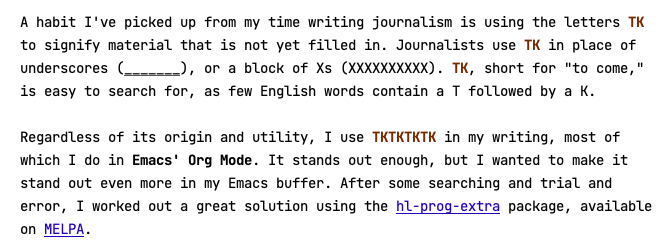 A habit I've picked up from my time writing journalism is using the letters TK to signify material that is not yet filled in. Journalists use TK in place of underscores (_______), or a block of Xs (XXXXXXXXXX). TK, short for "to come," is easy to search for, as few English words contain a T followed by a K.

Regardless of its origin and utility, I use TKTKTKTK in my writing, most of which I do in Emacs' Org Mode. It stands out enough, but I wanted to make it stand out even more in my Emacs buffer. After some searching and trial and error, I worked out a great solution using the hl-prog-extra package, available on MELPA.